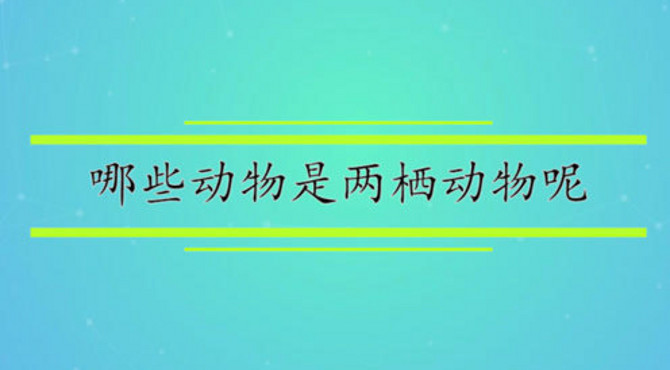 哪些动物是两栖动物呢